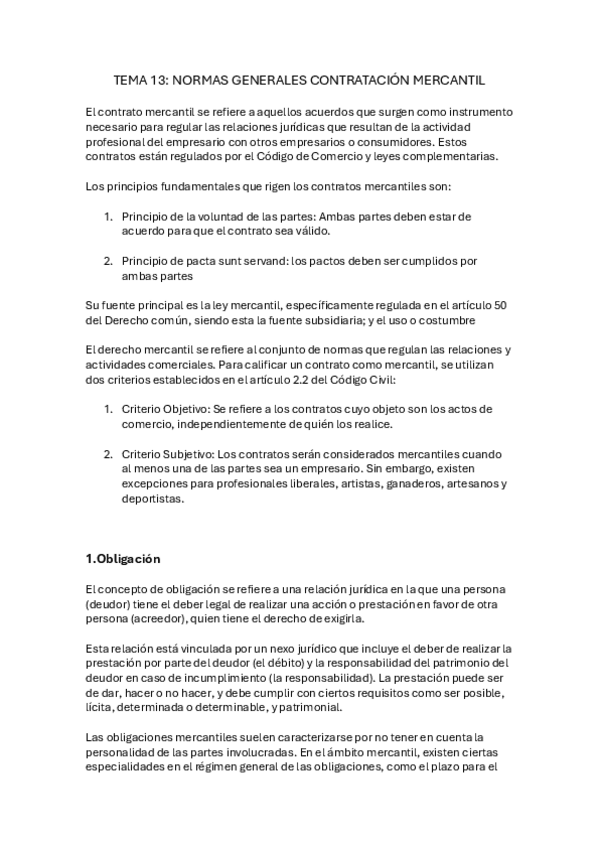 TEMA 13: NORMAS GENERALES CONTRATACIÓN MERCANTIL

El contrato mercantil se refiere a aquellos acuerdos que surgen como instrumento necesario para regular las relaciones jurídicas que resultan de la actividad profesional del empresario con otros empresarios o consumidores. Estos contratos están regulados por el Código de Comercio y leyes complementarias.

Los principios fundamentales que rigen los contratos mercantiles son:

1. Principio de la voluntad de las partes: Ambas partes deben estar de acuerdo para que el contrato sea válido.

2. Principio de pacta sunt servand: los pactos deben ser cumplidos por ambas partes

Su fuente principal es la ley mercantil, específicamente regulada en el artículo 50 del Derecho común, siendo esta la fuente subsidiaria; y el uso o costumbre

El derecho mercantil se refiere al conjunto de normas que regulan las relaciones y actividades comerciales. Para calificar un contrato como mercantil, se utilizan dos criterios establecidos en el artículo 2.2 del Código Civil:

1. Criterio Objetivo: Se refiere a los contratos cuyo objeto son los actos de comercio, independientemente de quién los realice.

2. Criterio Subjetivo: Los contratos serán considerados mercantiles cuando al menos una de las partes sea un empresario. Sin embargo, existen excepciones para profesionales liberales, artistas, ganaderos, artesanos y deportistas.

1.Obligación

El concepto de obligación se refiere a una relación jurídica en la que una persona (deudor) tiene el deber legal de realizar una acción o prestación en favor de otra persona (acreedor), quien tiene el derecho de exigirla.

Esta relación está vinculada por un nexo jurídico que incluye el deber de realizar la prestación por parte del deudor (el débito) y la responsabilidad del patrimonio del deudor en caso de incumplimiento (la responsabilidad). La prestación puede ser de dar, hacer o no hacer, y debe cumplir con ciertos requisitos como ser posible, lícita, determinada o determinable, y patrimonial.

Las obligaciones mercantiles suelen caracterizarse por no tener en cuenta la personalidad de las partes involucradas. En el ámbito mercantil, existen ciertas especialidades en el régimen general de las obligaciones, como el plazo para el